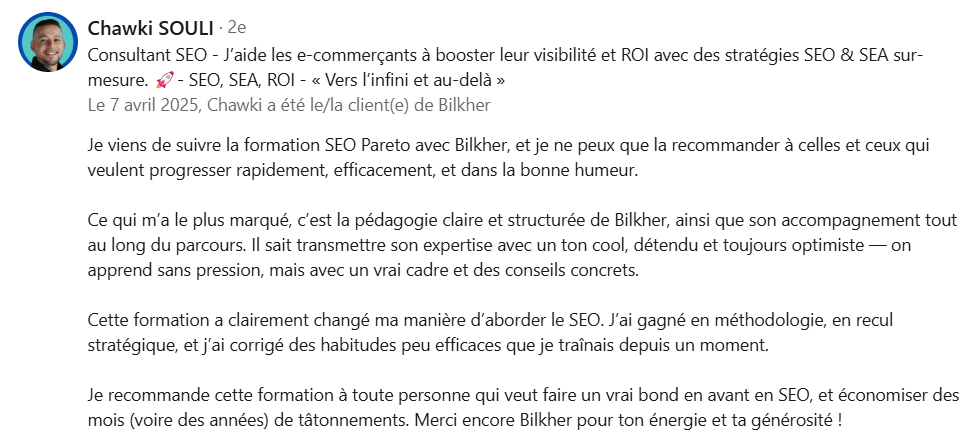 Chawki SOULI · 2e
Consultant SEO - J'aide les e-commerçants à booster leur visibilité et ROI avec des stratégies SEO & SEA sur-mesure. 🚀 - SEO, SEA, ROI - « Vers l'infini et au-delà »
Le 7 avril 2025, Chawki a été le/la client(e) de Bilkher

Je viens de suivre la formation SEO Pareto avec Bilkher, et je ne peux que la recommander à celles et ceux qui veulent progresser rapidement, efficacement, et dans la bonne humeur.

Ce qui m'a le plus marqué, c'est la pédagogie claire et structurée de Bilkher, ainsi que son accompagnement tout au long du parcours. Il sait transmettre son expertise avec un ton cool, détendu et toujours optimiste — on apprend sans pression, mais avec un vrai cadre et des conseils concrets.

Cette formation a clairement changé ma manière d'aborder le SEO. J'ai gagné en méthodologie, en recul stratégique, et j'ai corrigé des habitudes peu efficaces que je traînais depuis un moment.

Je recommande cette formation à toute personne qui veut faire un vrai bond en avant en SEO, et économiser des mois (voire des années) de tâtonnements. Merci encore Bilkher pour ton énergie et ta générosité !